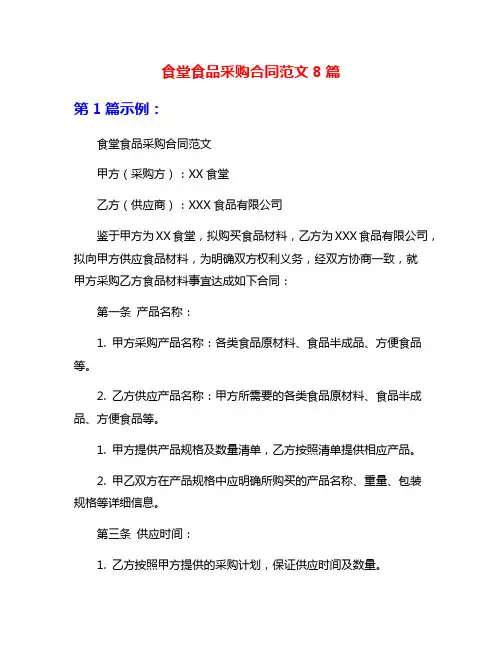 食堂食品采购合同范文 8 篇

第 1 篇示例：

食堂食品采购合同范文

甲方（采购方）：XX 食堂

乙方（供应商）：XXX 食品有限公司

鉴于甲方为 XX 食堂，拟购买食品材料，乙方为 XXX 食品有限公司，拟向甲方供应食品材料，为明确双方权利义务，经双方协商一致，就甲方采购乙方食品材料事宜达成如下合同：

第一条 产品名称：

1. 甲方采购产品名称：各类食品原材料、食品半成品、方便食品等。

2. 乙方供应产品名称：甲方所需要的各类食品原材料、食品半成品、方便食品等。

1. 甲方提供产品规格及数量清单，乙方按照清单提供相应产品。

2. 甲乙双方在产品规格中应明确所购买的产品名称、重量、包装规格等详细信息。

第三条 供应时间：

1. 乙方按照甲方提供的采购计划，保证供应时间及数量。